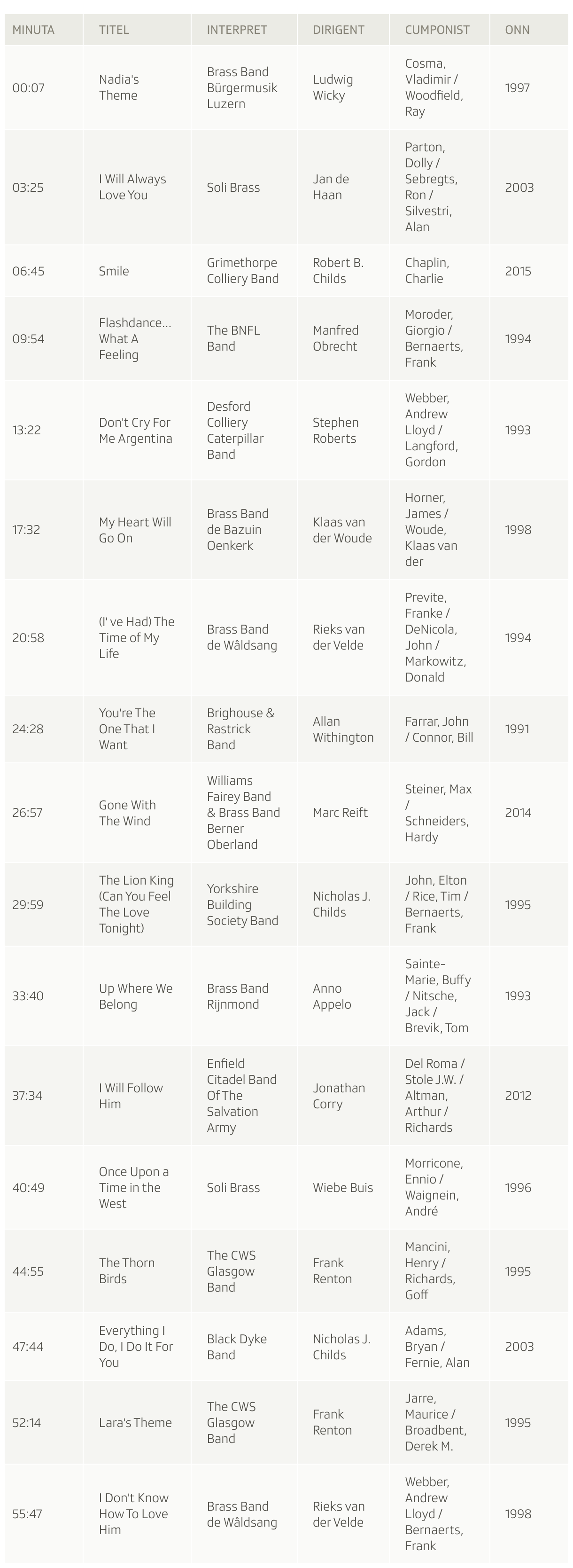 | MINUTA | TITEL | INTERPRET | DIRIGENT | CUMPONIST | ONN |
|---|---|---|---|---|---|
| 00:07 | Nadia's Theme | Brass Band Bürgermusik Luzern | Ludwig Wicky | Cosma, Vladimir / Woodfield, Ray | 1997 |
| 03:25 | I Will Always Love You | Soli Brass | Jan de Haan | Parton, Dolly / Sebregts, Ron / Silvestri, Alan | 2003 |
| 06:45 | Smile | Grimethorpe Colliery Band | Robert B. Childs | Chaplin, Charlie | 2015 |
| 09:54 | Flashdance... What A Feeling | The BNFL Band | Manfred Obrecht | Moroder, Giorgio / Bernaerts, Frank | 1994 |
| 13:22 | Don't Cry For Me Argentina | Desford Colliery Caterpillar Band | Stephen Roberts | Webber, Andrew Lloyd / Langford, Gordon | 1993 |
| 17:32 | My Heart Will Go On | Brass Band de Bazuin Oenkerk | Klaas van der Woude | Horner, James / Woude, Klaas van der | 1998 |
| 20:58 | (I' ve Had) The Time of My Life | Brass Band de Wâldsang | Rieks van der Velde | Previte, Franke / DeNicola, John / Markowitz, Donald | 1994 |
| 24:28 | You're The One That I Want | Brighouse & Rastrick Band | Allan Withington | Farrar, John / Connor, Bill | 1991 |
| 26:57 | Gone With The Wind | Williams Fairey Band & Brass Band Berner Oberland | Marc Reift | Steiner, Max / Schneiders, Hardy | 2014 |
| 29:59 | The Lion King (Can You Feel The Love Tonight) | Yorkshire Building Society Band | Nicholas J. Childs | John, Elton / Rice, Tim / Bernaerts, Frank | 1995 |
| 33:40 | Up Where We Belong | Brass Band Rijnmond | Anno Appelo | Sainte-Marie, Buffy / Nitsche, Jack / Brevik, Tom | 1993 |
| 37:34 | I Will Follow Him | Enfield Citadel Band Of The Salvation Army | Jonathan Corry | Del Roma / Stole J.W. / Altman, Arthur / Richards | 2012 |
| 40:49 | Once Upon a Time in the West | Soli Brass | Wiebe Buis | Morricone, Ennio / Waignein, André | 1996 |
| 44:55 | The Thorn Birds | The CWS Glasgow Band | Frank Renton | Mancini, Henry / Richards, Goff | 1995 |
| 47:44 | Everything I Do, I Do It For You | Black Dyke Band | Nicholas J. Childs | Adams, Bryan / Fernie, Alan | 2003 |
| 52:14 | Lara's Theme | The CWS Glasgow Band | Frank Renton | Jarre, Maurice / Broadbent, Derek M. | 1995 |
| 55:47 | I Don't Know How To Love Him | Brass Band de Wâldsang | Rieks van der Velde | Webber, Andrew Lloyd / Bernaerts, Frank | 1998 |